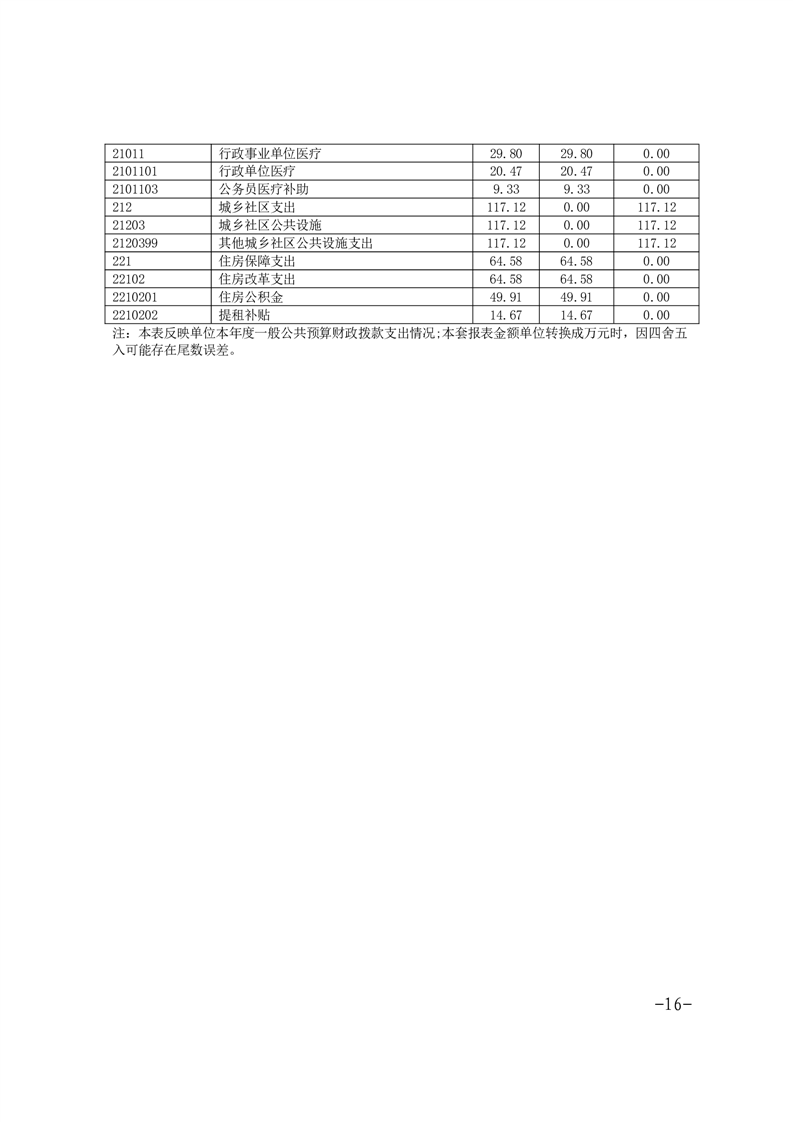 | 21011 | 行政事业单位医疗 | 29.80 | 29.80 | 0.00 |
|---|---|---|---|---|
| 2101101 | 行政单位医疗 | 20.47 | 20.47 | 0.00 |
| 2101103 | 公务员医疗补助 | 9.33 | 9.33 | 0.00 |
| 212 | 城乡社区支出 | 117.12 | 0.00 | 117.12 |
| 21203 | 城乡社区公共设施 | 117.12 | 0.00 | 117.12 |
| 2120399 | 其他城乡社区公共设施支出 | 117.12 | 0.00 | 117.12 |
| 221 | 住房保障支出 | 64.58 | 64.58 | 0.00 |
| 22102 | 住房改革支出 | 64.58 | 64.58 | 0.00 |
| 2210201 | 住房公积金 | 49.91 | 49.91 | 0.00 |
| 2210202 | 提租补贴 | 14.67 | 14.67 | 0.00 |

注：本表反映单位本年度一般公共预算财政拨款支出情况;本套报表金额单位转换成万元时，因四舍五入可能存在尾数误差。

-16-